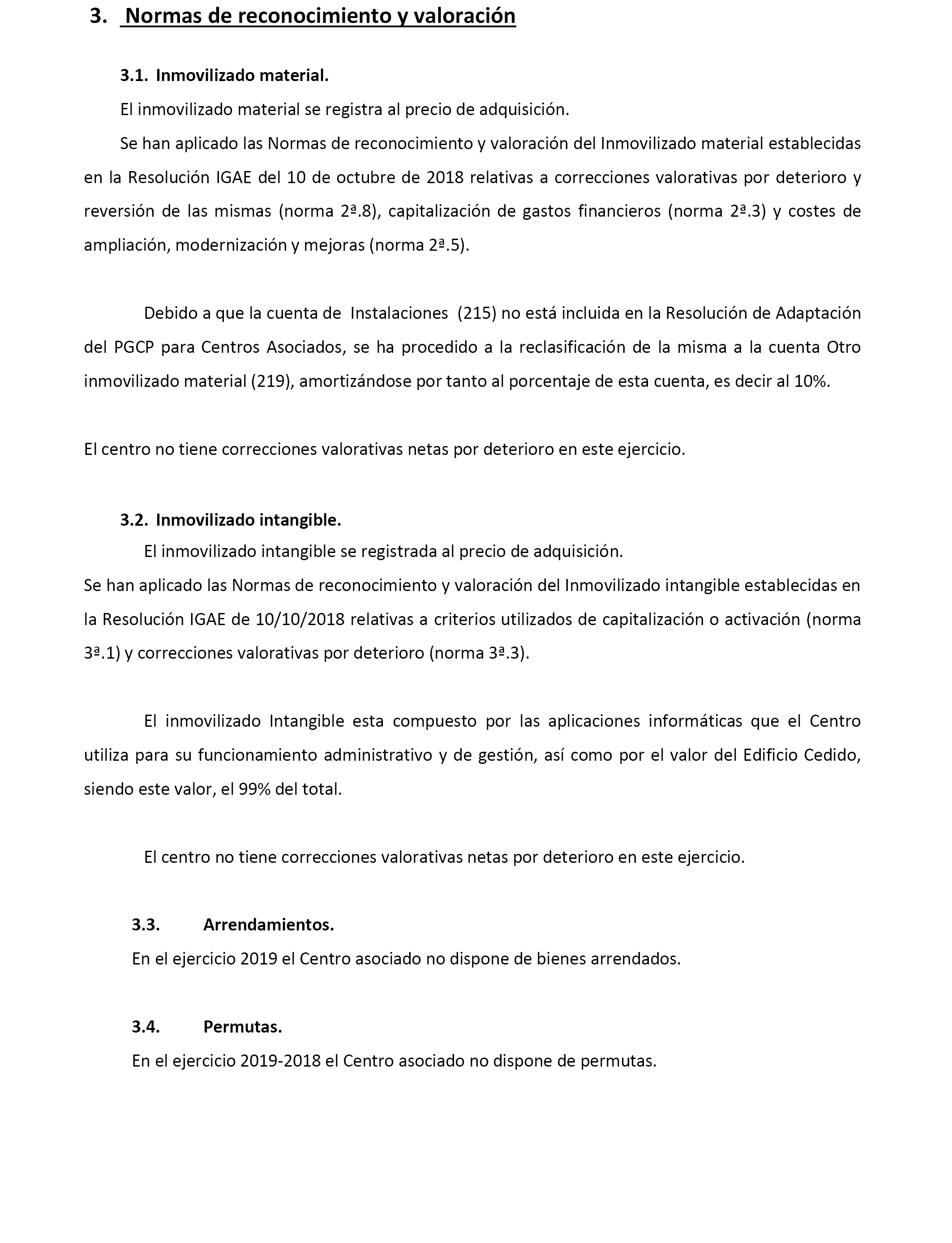 3. Normas de reconocimiento y valoración

3.1. Inmovilizado material.

El inmovilizado material se registra al precio de adquisición.

Se han aplicado las Normas de reconocimiento y valoración del Inmovilizado material establecidas en la Resolución IGAE del 10 de octubre de 2018 relativas a correcciones valorativas por deterioro y reversión de las mismas (norma 2ª.8), capitalización de gastos financieros (norma 2ª.3) y costes de ampliación, modernización y mejoras (norma 2ª.5).

Debido a que la cuenta de Instalaciones (215) no está incluida en la Resolución de Adaptación del PGCP para Centros Asociados, se ha procedido a la reclasificación de la misma a la cuenta Otro inmovilizado material (219), amortizándose por tanto al porcentaje de esta cuenta, es decir al 10%.

El centro no tiene correcciones valorativas netas por deterioro en este ejercicio.

3.2. Inmovilizado intangible.

El inmovilizado intangible se registrada al precio de adquisición.

Se han aplicado las Normas de reconocimiento y valoración del Inmovilizado intangible establecidas en la Resolución IGAE de 10/10/2018 relativas a criterios utilizados de capitalización o activación (norma 3ª.1) y correcciones valorativas por deterioro (norma 3ª.3).

El inmovilizado Intangible esta compuesto por las aplicaciones informáticas que el Centro utiliza para su funcionamiento administrativo y de gestión, así como por el valor del Edificio Cedido, siendo este valor, el 99% del total.

El centro no tiene correcciones valorativas netas por deterioro en este ejercicio.

3.3. Arrendamientos.

En el ejercicio 2019 el Centro asociado no dispone de bienes arrendados.

3.4. Permutas.

En el ejercicio 2019-2018 el Centro asociado no dispone de permutas.